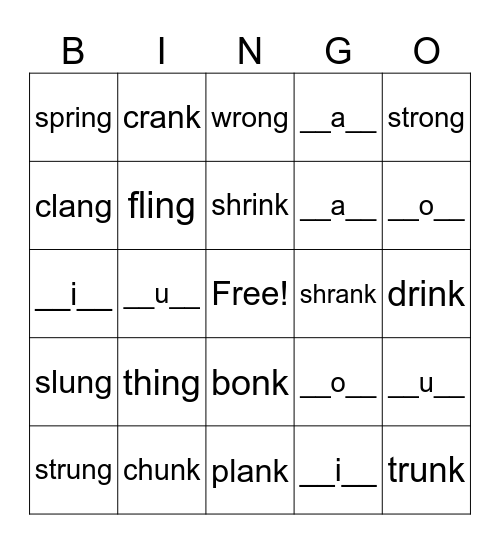 | B | I | N | G | O |
|---|---|---|---|---|
| spring | crank | wrong | \_\_a\_\_ | strong |
| clang | fling | shrink | \_\_a\_\_ | \_\_o\_\_ |
| \_\_i\_\_ | \_\_u\_\_ | Free! | shrank | drink |
| slung | thing | bonk | \_\_o\_\_ | \_\_u\_\_ |
| strung | chunk | plank | \_\_i\_\_ | trunk |